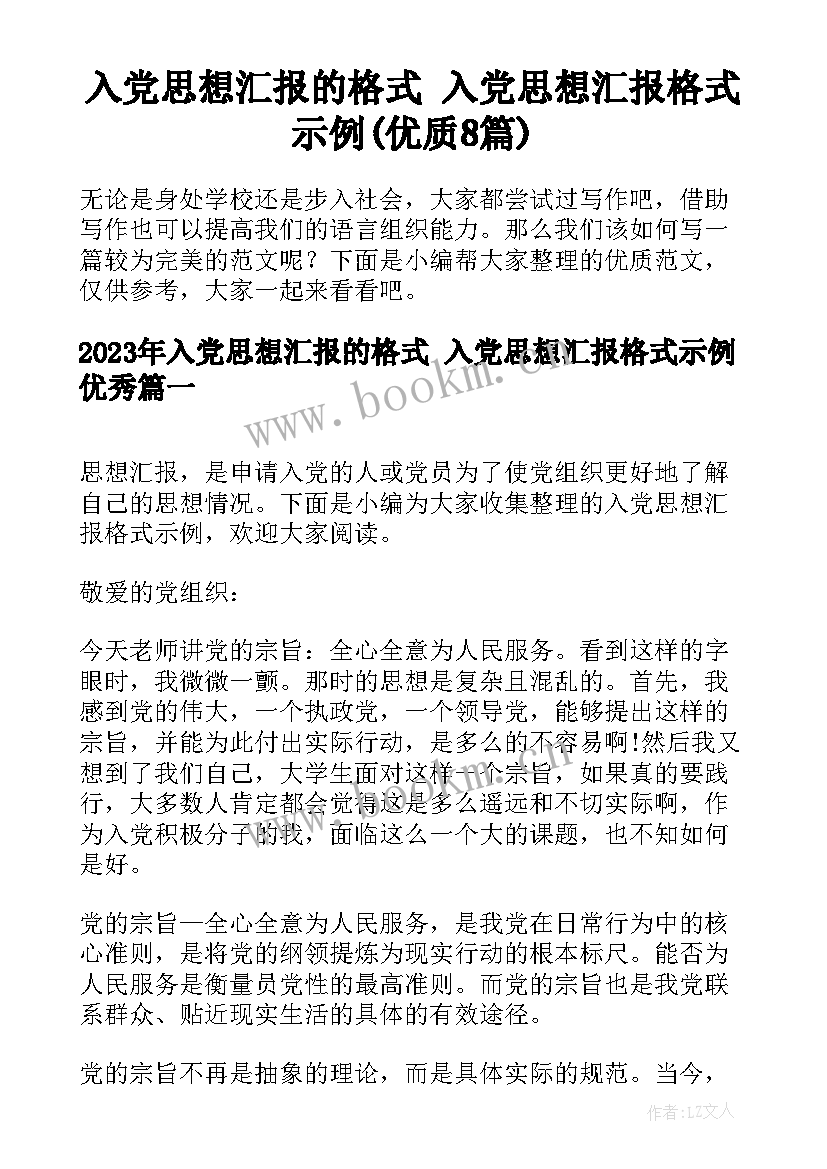 入党思想汇报的格式 入党思想汇报格式示例(优质8篇)

无论是身处学校还是步入社会，大家都尝试过写作吧，借助写作也可以提高我们的语言组织能力。那么我们该如何写一篇较为完美的范文呢？下面是小编帮大家整理的优质范文，仅供参考，大家一起来看看吧。

2023年入党思想汇报的格式 入党思想汇报格式示例优秀篇一

www.bookm.cn

思想汇报，是申请入党的人或党员为了使党组织更好地了解自己的思想情况。下面是小编为大家收集整理的入党思想汇报格式示例，欢迎大家阅读。

敬爱的党组织：

今天老师讲党的宗旨：全心全意为人民服务。看到这样的字眼时，我微微一颤。那时的思想是复杂且混乱的。首先，我感到党的伟大，一个执政党，一个领导党，能够提出这样的宗旨，并能为此付出实际行动，是多么的不容易啊!然后我又想到了我们自己，大学生面对这样一个宗旨，如果真的要践行，大多数人肯定都会觉得这是多么遥远和不切实际啊，作为入党积极分子的我，面临这么一个大的课题，也不知如何是好。

党的宗旨一全心全意为人民服务，是我党在日常行为中的核心准则，是将党的纲领提炼为现实行动的根本标尺。能否为人民服务是衡量员党性的最高准则。而党的宗旨也是我党联系群众、贴近现实生活的具体的有效途径。

党的宗旨不再是抽象的理论，而是具体实际的规范。当今，

作者：LZ文人